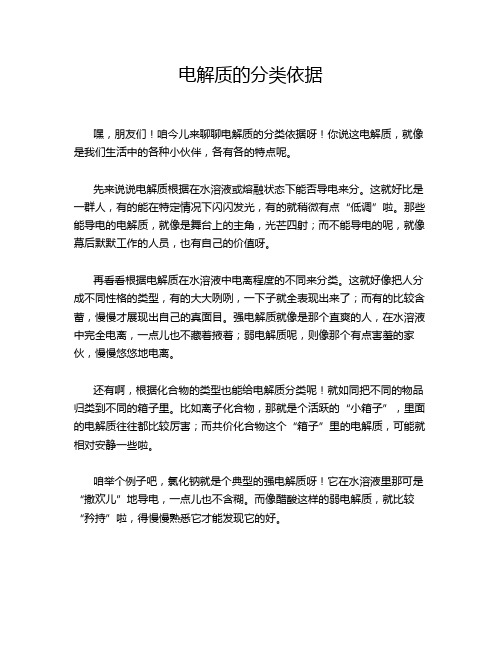 电解质的分类依据

嘿，朋友们！咱今儿来聊聊电解质的分类依据呀！你说这电解质，就像是我们生活中的各种小伙伴，各有各的特点呢。

先来说说电解质根据在水溶液或熔融状态下能否导电来分。这就好比是一群人，有的能在特定情况下闪闪发光，有的就稍微有点“低调”啦。那些能导电的电解质，就像是舞台上的主角，光芒四射；而不能导电的呢，就像幕后默默工作的人员，也有自己的价值呀。

再看看根据电解质在水溶液中电离程度的不同来分类。这就好像把人分成不同性格的类型，有的大大咧咧，一下子就全表现出来了；而有的比较含蓄，慢慢才展现出自己的真面目。强电解质就像是那个直爽的人，在水溶液中完全电离，一点儿也不藏着掖着；弱电解质呢，则像那个有点害羞的家伙，慢慢悠悠地电离。

还有啊，根据化合物的类型也能给电解质分类呢！就如同把不同的物品归类到不同的箱子里。比如离子化合物，那就是个活跃的“小箱子”，里面的电解质往往都比较厉害；而共价化合物这个“箱子”里的电解质，可能就相对安静一些啦。

咱举个例子吧，氯化钠就是个典型的强电解质呀！它在水溶液里那可是“撒欢儿”地导电，一点儿也不含糊。而像醋酸这样的弱电解质，就比较“矜持”啦，得慢慢熟悉它才能发现它的好。